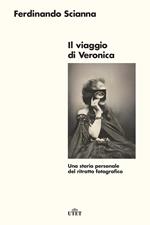 Ferdinando Scianna

Il viaggio di Veronica

Una storia personale del ritratto fotografico

UTET